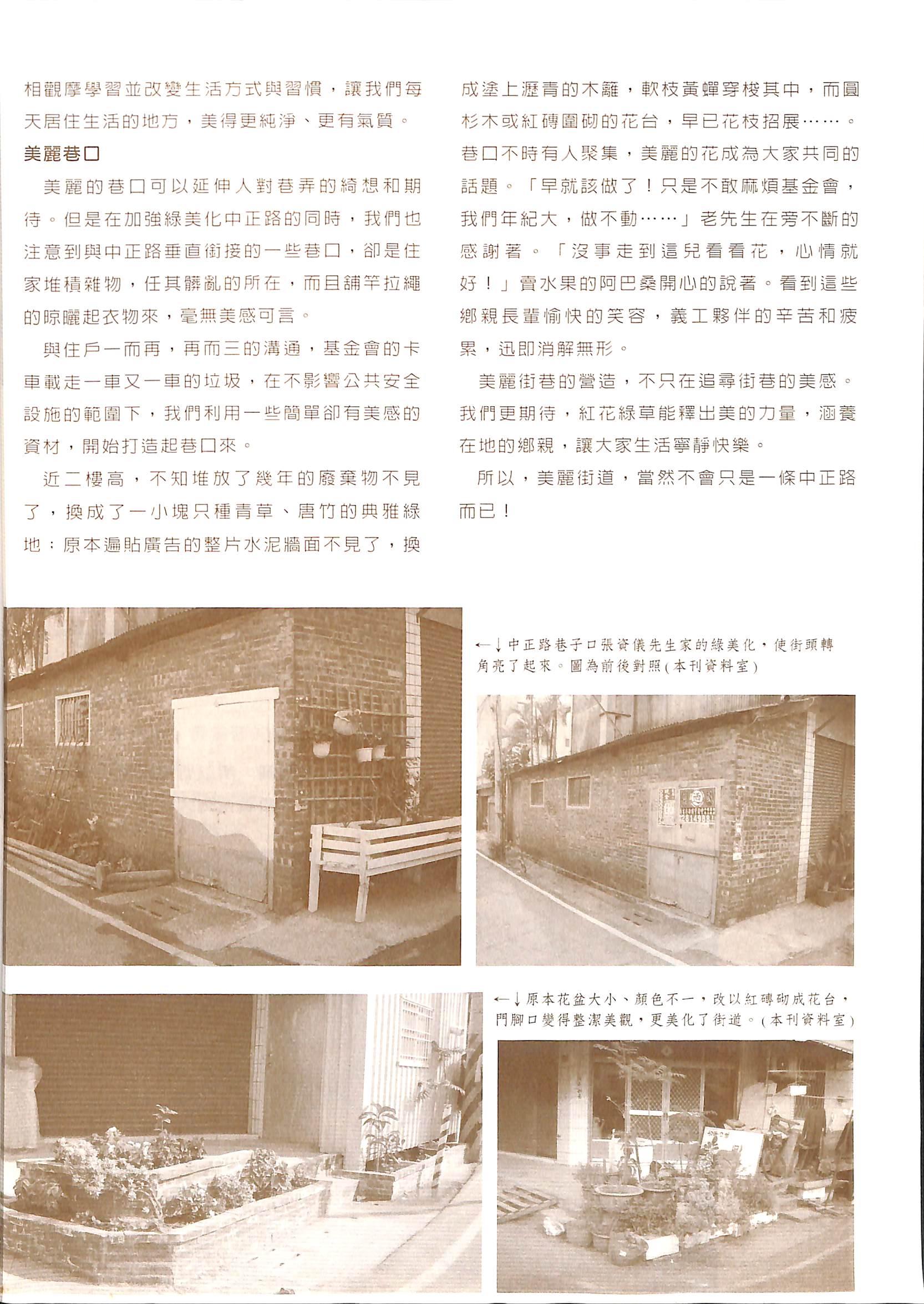 相觀摩學習並改變生活方式與習慣，讓我們每天居住生活的地方，美得更純淨、更有氣質。

美麗巷口

美麗的巷口可以延伸人對巷弄的綺想和期待。但是在加強綠美化中正路的同時，我們也注意到與中正路垂直銜接的一些巷口，卻是住家堆積雜物，任其髒亂的所在，而且舖竿拉繩的晾曬起衣物來，毫無美感可言。

與住戶一而再，再而三的溝通，基金會的卡車載走一車又一車的垃圾，在不影響公共安全設施的範圍下，我們利用一些簡單卻有美感的資材，開始打造起巷口來。

近二樓高，不知堆放了幾年的廢棄物不見了，換成了一小塊只種青草、唐竹的典雅綠地；原本遍貼廣告的整片水泥牆面不見了，換成塗上瀝青的木籬，軟枝黃蟬穿梭其中，而圓杉木或紅磚圍砌的花台，早已花枝招展……。巷口不時有人聚集，美麗的花成為大家共同的話題。「早就該做了！只是不敢麻煩基金會，我們年紀大，做不動……」老先生在旁不斷的感謝著。「沒事走到這兒看看花，心情就好！」賣水果的阿巴桑開心的說著。看到這些鄉親長輩愉快的笑容，義工夥伴的辛苦和疲累，迅即消解無形。

美麗街巷的營造，不只在追尋街巷的美感。我們更期待，紅花綠草能釋出美的力量，涵養在地的鄉親，讓大家生活寧靜快樂。

所以，美麗街道，當然不會只是一條中正路而已！

←↓中正路巷子口張資儀先生家的綠美化，使街頭轉角亮了起來。圖為前後對照(本刊資料室)

←↓原本花盆大小、顏色不一，改以紅磚砌成花台，門腳口變得整潔美觀，更美化了街道。(本刊資料室)